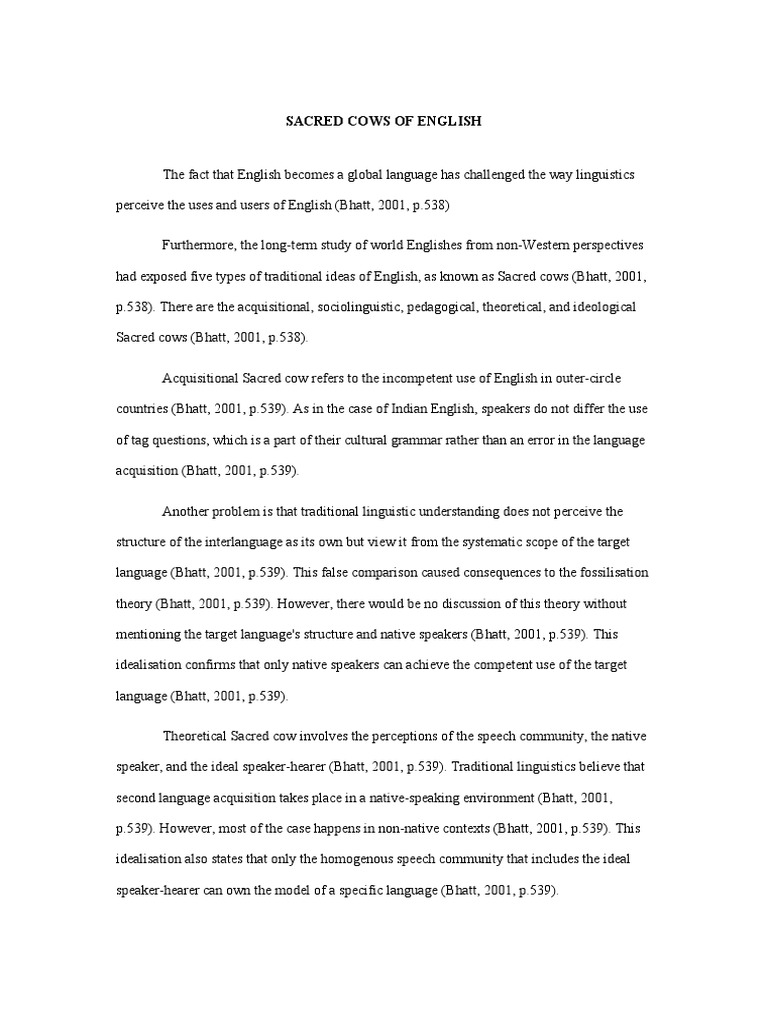 SACRED COWS OF ENGLISH

The fact that English becomes a global language has challenged the way linguistics perceive the uses and users of English (Bhatt, 2001, p.538)

Furthermore, the long-term study of world Englishes from non-Western perspectives had exposed five types of traditional ideas of English, as known as Sacred cows (Bhatt, 2001, p.538). There are the acquisitional, sociolinguistic, pedagogical, theoretical, and ideological Sacred cows (Bhatt, 2001, p.538).

Acquisitional Sacred cow refers to the incompetent use of English in outer-circle countries (Bhatt, 2001, p.539). As in the case of Indian English, speakers do not differ the use of tag questions, which is a part of their cultural grammar rather than an error in the language acquisition (Bhatt, 2001, p.539).

Another problem is that traditional linguistic understanding does not perceive the structure of the interlanguage as its own but view it from the systematic scope of the target language (Bhatt, 2001, p.539). This false comparison caused consequences to the fossilisation theory (Bhatt, 2001, p.539). However, there would be no discussion of this theory without mentioning the target language's structure and native speakers (Bhatt, 2001, p.539). This idealisation confirms that only native speakers can achieve the competent use of the target language (Bhatt, 2001, p.539).

Theoretical Sacred cow involves the perceptions of the speech community, the native speaker, and the ideal speaker-hearer (Bhatt, 2001, p.539). Traditional linguistics believe that second language acquisition takes place in a native-speaking environment (Bhatt, 2001, p.539). However, most of the case happens in non-native contexts (Bhatt, 2001, p.539). This idealisation also states that only the homogenous speech community that includes the ideal speaker-hearer can own the model of a specific language (Bhatt, 2001, p.539).